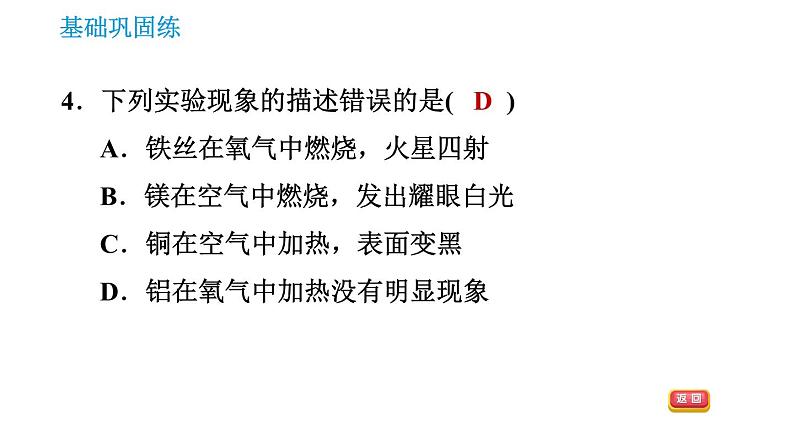 基础巩固练

4．下列实验现象的描述错误的是(　D　)

A．铁丝在氧气中燃烧，火星四射

B．镁在空气中燃烧，发出耀眼白光

C．铜在空气中加热，表面变黑

D．铝在氧气中加热没有明显现象

返回